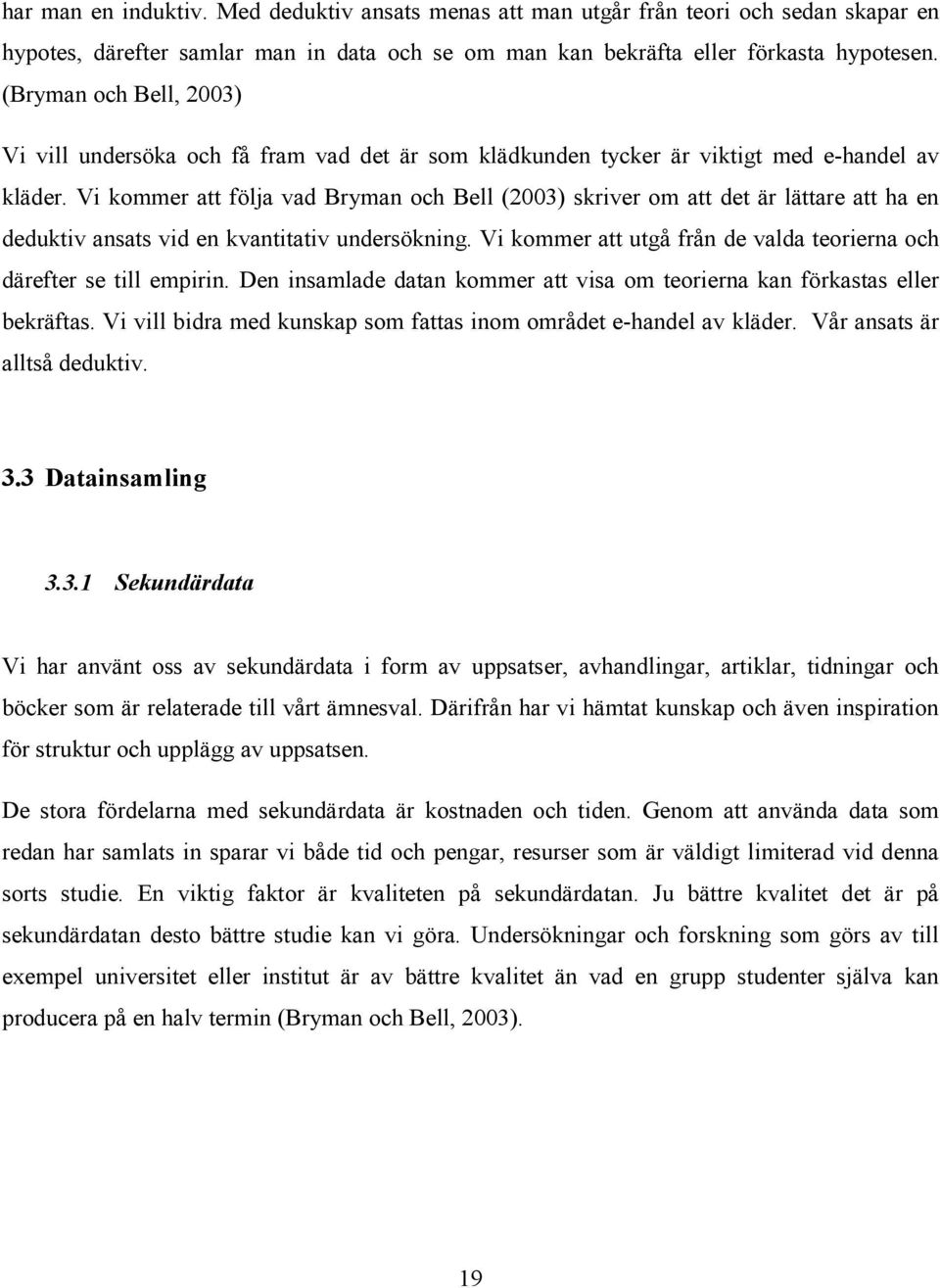 har man en induktiv. Med deduktiv ansats menas att man utgår från teori och sedan skapar en hypotes, därefter samlar man in data och se om man kan bekräfta eller förkasta hypotesen. (Bryman och Bell, 2003)

Vi vill undersöka och få fram vad det är som klädkunden tycker är viktigt med e-handel av kläder. Vi kommer att följa vad Bryman och Bell (2003) skriver om att det är lättare att ha en deduktiv ansats vid en kvantitativ undersökning. Vi kommer att utgå från de valda teorierna och därefter se till empirin. Den insamlade datan kommer att visa om teorierna kan förkastas eller bekräftas. Vi vill bidra med kunskap som fattas inom området e-handel av kläder. Vår ansats är alltså deduktiv.

3.3 Datainsamling

3.3.1 Sekundärdata

Vi har använt oss av sekundärdata i form av uppsatser, avhandlingar, artiklar, tidningar och böcker som är relaterade till vårt ämnesval. Därifrån har vi hämtat kunskap och även inspiration för struktur och upplägg av uppsatsen.

De stora fördelarna med sekundärdata är kostnaden och tiden. Genom att använda data som redan har samlats in sparar vi både tid och pengar, resurser som är väldigt limiterad vid denna sorts studie. En viktig faktor är kvaliteten på sekundärdatan. Ju bättre kvalitet det är på sekundärdatan desto bättre studie kan vi göra. Undersökningar och forskning som görs av till exempel universitet eller institut är av bättre kvalitet än vad en grupp studenter själva kan producera på en halv termin (Bryman och Bell, 2003).

19